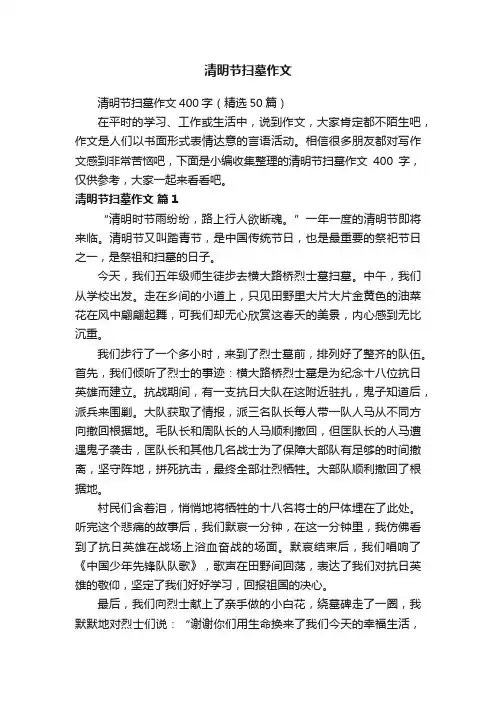 清明节扫墓作文

清明节扫墓作文400字（精选50篇）

在平时的学习、工作或生活中，说到作文，大家肯定都不陌生吧，作文是人们以书面形式表情达意的言语活动。相信很多朋友都对写作文感到非常苦恼吧，下面是小编收集整理的清明节扫墓作文 400 字，仅供参考，大家一起来看看吧。

清明节扫墓作文 篇1

“清明时节雨纷纷，路上行人欲断魂。”一年一度的清明节即将来临。清明节又叫踏青节，是中国传统节日，也是最重要的祭祀节日之一，是祭祖和扫墓的日子。

今天，我们五年级师生徒步去横大路桥烈士墓扫墓。中午，我们从学校出发。走在乡间的小道上，只见田野里大片大片金黄色的油菜花在风中翩翩起舞，可我们却无心欣赏这春天的美景，内心感到无比沉重。

我们步行了一个多小时，来到了烈士墓前，排列好了整齐的队伍。首先，我们倾听了烈士的事迹：横大路桥烈士墓是为纪念十八位抗日英雄而建立。抗战期间，有一支抗日大队在这附近驻扎，鬼子知道后，派兵来围剿。大队获取了情报，派三名队长每人带一队人马从不同方向撤回根据地。毛队长和周队长的人马顺利撤回，但匡队长的人马遭遇鬼子袭击，匡队长和其他几名战士为了保障大部队有足够的时间撤离，坚守阵地，拼死抗击，最终全部壮烈牺牲。大部队顺利撤回了根据地。

村民们含着泪，悄悄地将牺牲的十八名将士的尸体埋在了此处。听完这个悲痛的故事后，我们默哀一分钟，在这一分钟里，我仿佛看到了抗日英雄在战场上浴血奋战的场面。默哀结束后，我们唱响了《中国少年先锋队队歌》，歌声在田野间回荡，表达了我们对抗日英雄的敬仰，坚定了我们好好学习，回报祖国的决心。

最后，我们向烈士献上了亲手做的小白花，绕墓碑走了一圈，我默默地对烈士们说：“谢谢你们用生命换来了我们今天的幸福生活，